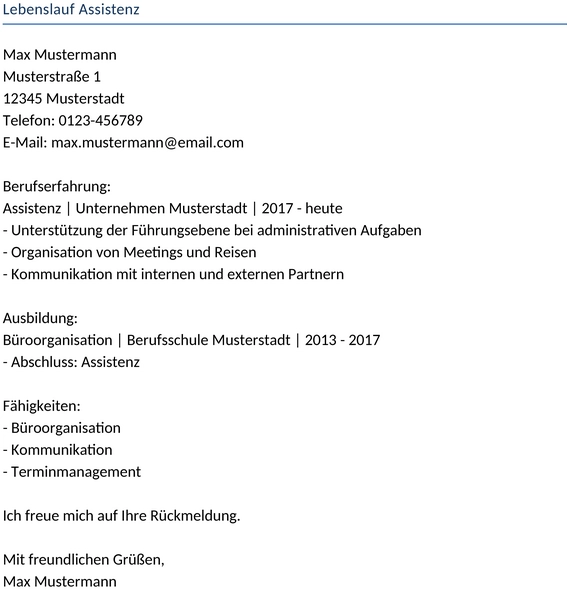 Lebenslauf Assistenz

Max Mustermann
Musterstraße 1
12345 Musterstadt
Telefon: 0123-456789
E-Mail: max.mustermann@email.com

Berufserfahrung:
Assistenz | Unternehmen Musterstadt | 2017 - heute
- Unterstützung der Führungsebene bei administrativen Aufgaben
- Organisation von Meetings und Reisen
- Kommunikation mit internen und externen Partnern

Ausbildung:
Büroorganisation | Berufsschule Musterstadt | 2013 - 2017
- Abschluss: Assistenz

Fähigkeiten:
- Büroorganisation
- Kommunikation
- Terminmanagement

Ich freue mich auf Ihre Rückmeldung.

Mit freundlichen Grüßen,
Max Mustermann